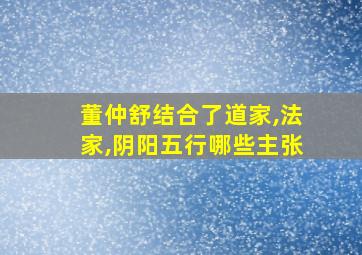 董仲舒结合了道家,法家,阴阳五行哪些主张